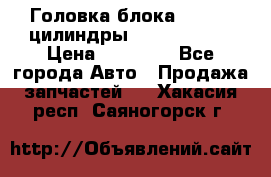 Головка блока цилиндры
Цена Все города Авто Продажа запчастей Хакасия респ Саяногорск г

http://Объявлений.сайт